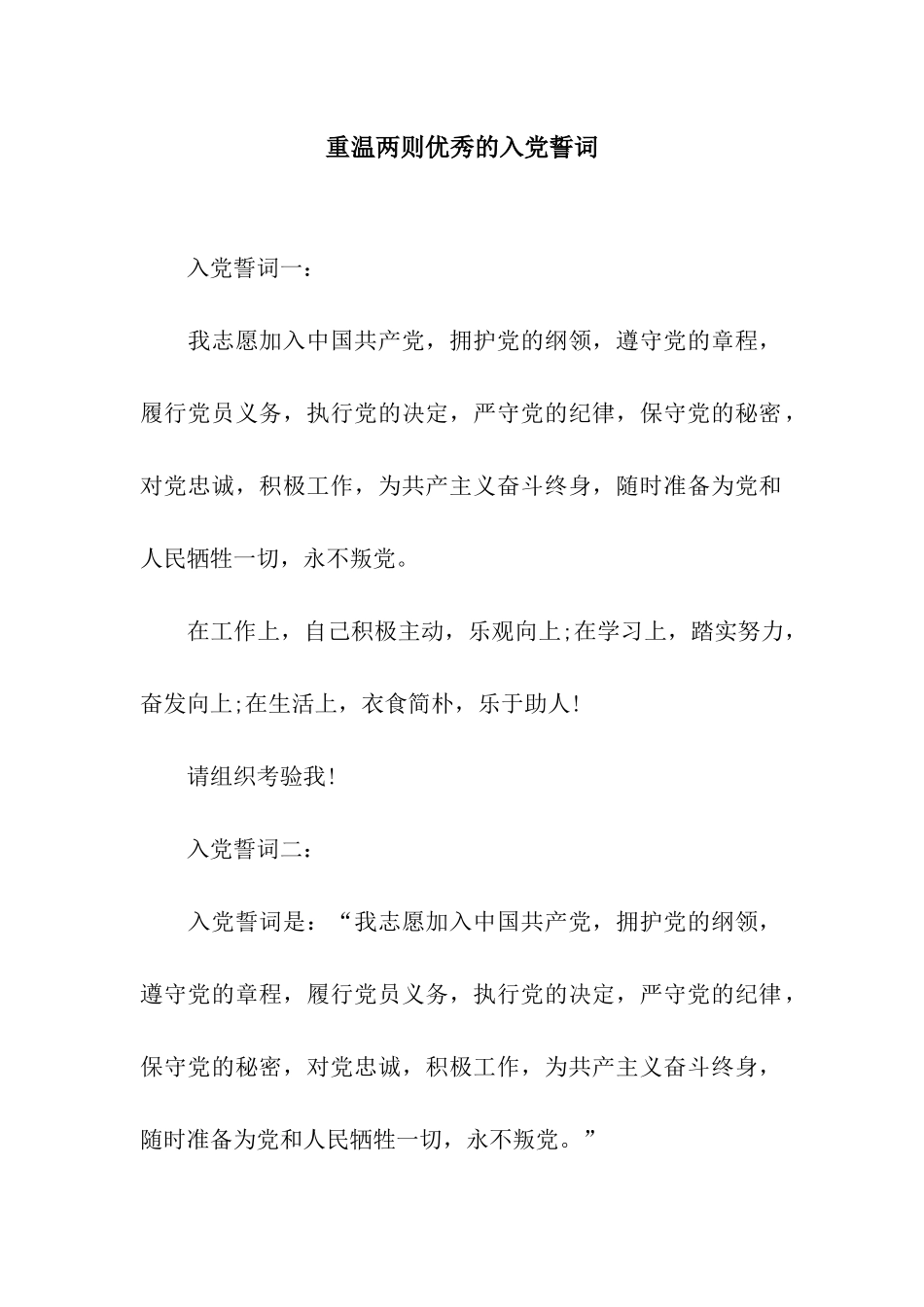 重温两则优秀的入党誓词

入党誓词一：

我志愿加入中国共产党，拥护党的纲领，遵守党的章程，履行党员义务，执行党的决定，严守党的纪律，保守党的秘密，对党忠诚，积极工作，为共产主义奋斗终身，随时准备为党和人民牺牲一切，永不叛党。

在工作上，自己积极主动，乐观向上;在学习上，踏实努力，奋发向上;在生活上，衣食简朴，乐于助人!

请组织考验我!

入党誓词二：

入党誓词是：“我志愿加入中国共产党，拥护党的纲领，遵守党的章程，履行党员义务，执行党的决定，严守党的纪律，保守党的秘密，对党忠诚，积极工作，为共产主义奋斗终身，随时准备为党和人民牺牲一切，永不叛党。”